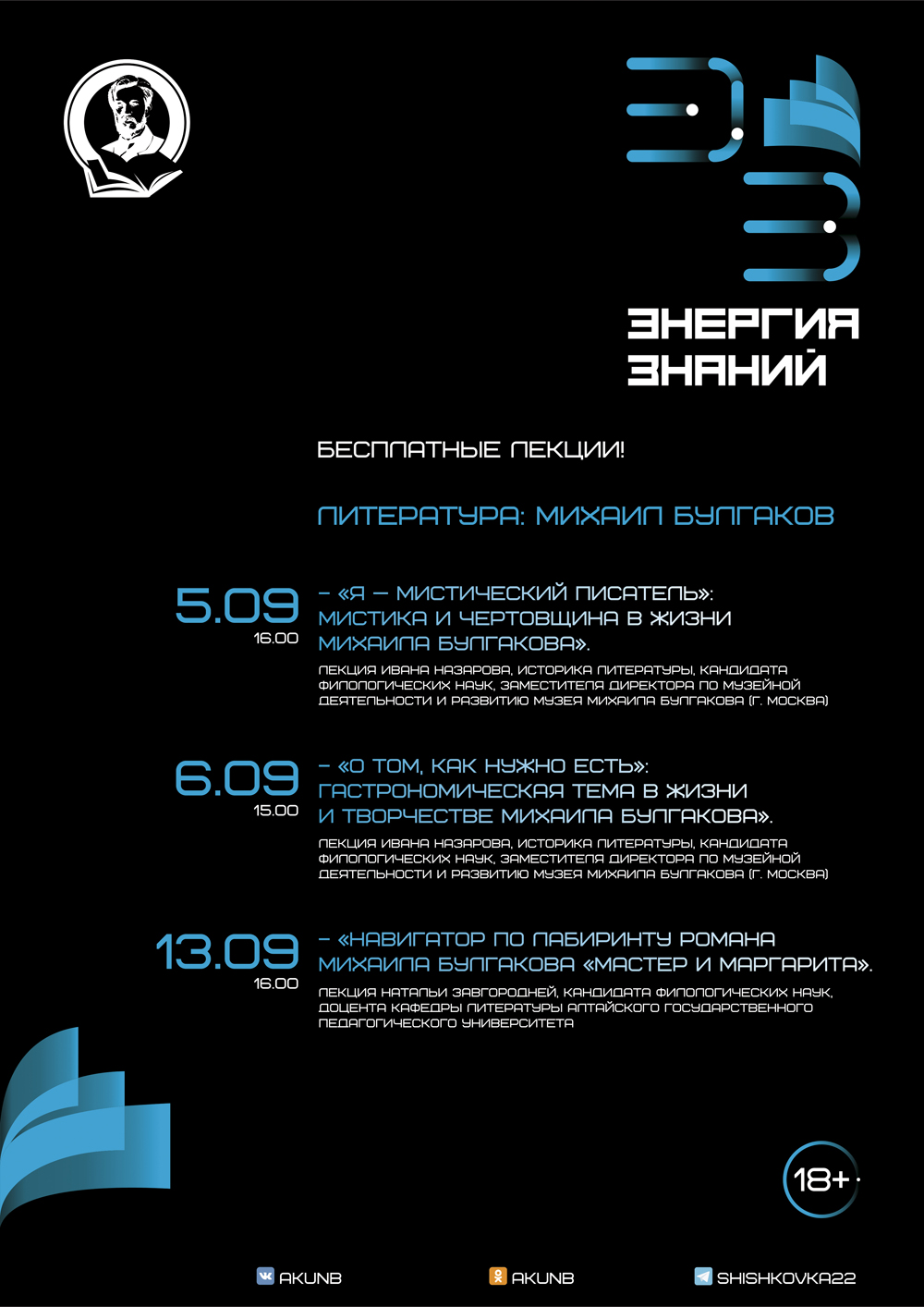 ЭНЕРГИЯ ЗНАНИЙ

БЕСПЛАТНЫЕ ЛЕКЦИИ!

ЛИТЕРАТУРА: МИХАИЛ БУЛГАКОВ

5.09
16.00
– «Я – МИСТИЧЕСКИЙ ПИСАТЕЛЬ»: МИСТИКА И ЧЕРТОВЩИНА В ЖИЗНИ МИХАИЛА БУЛГАКОВА».

ЛЕКЦИЯ ИВАНА НАЗАРОВА, ИСТОРИКА ЛИТЕРАТУРЫ, КАНДИДАТА ФИЛОЛОГИЧЕСКИХ НАУК, ЗАМЕСТИТЕЛЯ ДИРЕКТОРА ПО МУЗЕЙНОЙ ДЕЯТЕЛЬНОСТИ И РАЗВИТИЮ МУЗЕЯ МИХАИЛА БУЛГАКОВА (Г. МОСКВА)

6.09
15.00
– «О ТОМ, КАК НУЖНО ЕСТЬ»: ГАСТРОНОМИЧЕСКАЯ ТЕМА В ЖИЗНИ И ТВОРЧЕСТВЕ МИХАИЛА БУЛГАКОВА».

ЛЕКЦИЯ ИВАНА НАЗАРОВА, ИСТОРИКА ЛИТЕРАТУРЫ, КАНДИДАТА ФИЛОЛОГИЧЕСКИХ НАУК, ЗАМЕСТИТЕЛЯ ДИРЕКТОРА ПО МУЗЕЙНОЙ ДЕЯТЕЛЬНОСТИ И РАЗВИТИЮ МУЗЕЯ МИХАИЛА БУЛГАКОВА (Г. МОСКВА)

13.09
16.00
– «НАВИГАТОР ПО ЛАБИРИНТУ РОМАНА МИХАИЛА БУЛГАКОВА «МАСТЕР И МАРГАРИТА».

ЛЕКЦИЯ НАТАЛЬИ ЗАВГОРОДНЕЙ, КАНДИДАТА ФИЛОЛОГИЧЕСКИХ НАУК, ДОЦЕНТА КАФЕДРЫ ЛИТЕРАТУРЫ АЛТАЙСКОГО ГОСУДАРСТВЕННОГО ПЕДАГОГИЧЕСКОГО УНИВЕРСИТЕТА

18+

AKUNB AKUNB SHISHKOVKA22